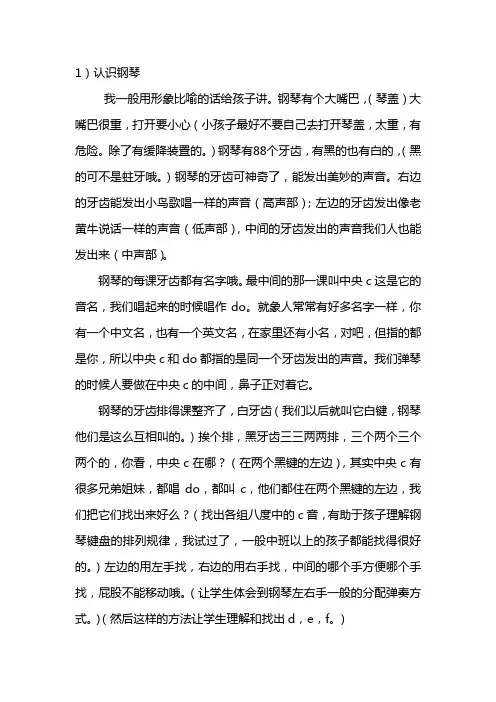 1）认识钢琴

我一般用形象比喻的话给孩子讲。钢琴有个大嘴巴，（琴盖）大嘴巴很重，打开要小心（小孩子最好不要自己去打开琴盖，太重，有危险。除了有缓降装置的。）钢琴有88个牙齿，有黑的也有白的，（黑的可不是蛀牙哦。）钢琴的牙齿可神奇了，能发出美妙的声音。右边的牙齿能发出小鸟歌唱一样的声音（高声部）；左边的牙齿发出像老黄牛说话一样的声音（低声部），中间的牙齿发出的声音我们人也能发出来（中声部）。

钢琴的每课牙齿都有名字哦。最中间的那一课叫中央 c 这是它的音名，我们唱起来的时候唱作 do。就象人常常有好多名字一样，你有一个中文名，也有一个英文名，在家里还有小名，对吧，但指的都是你，所以中央 c 和 do 都指的是同一个牙齿发出的声音。我们弹琴的时候人要做在中央 c 的中间，鼻子正对着它。

钢琴的牙齿排得课整齐了，白牙齿（我们以后就叫它白键，钢琴他们是这么互相叫的。）挨个排，黑牙齿三三两两排，三个两个三个两个的，你看，中央 c 在哪？（在两个黑键的左边），其实中央 c 有很多兄弟姐妹，都唱 do，都叫 c，他们都住在两个黑键的左边，我们把它们找出来好么？（找出各组八度中的 c 音，有助于孩子理解钢琴键盘的排列规律，我试过了，一般中班以上的孩子都能找得很好的。）左边的用左手找，右边的用右手找，中间的哪个手方便哪个手找，屁股不能移动哦。（让学生体会到钢琴左右手一般的分配弹奏方式。）（然后这样的方法让学生理解和找出 d，e，f。）